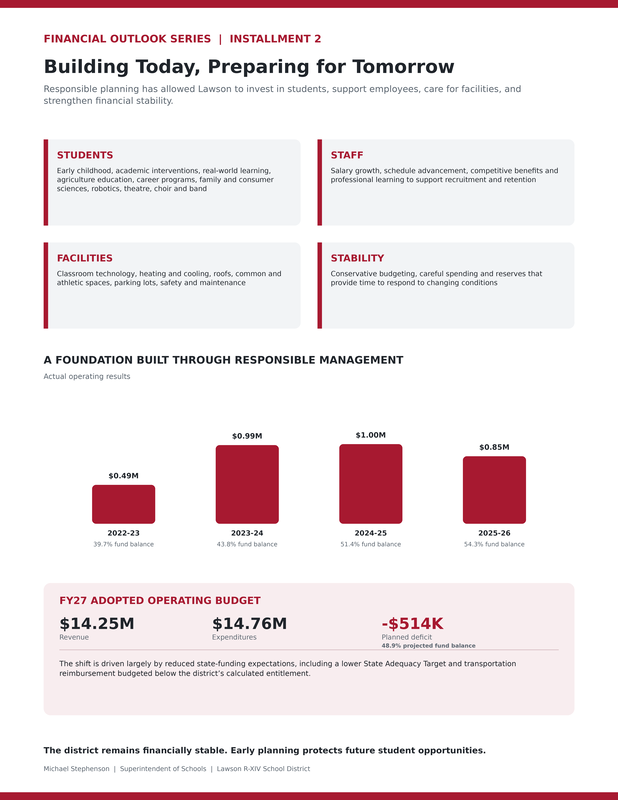 FINANCIAL OUTLOOK SERIES | INSTALLMENT 2

Building Today, Preparing for Tomorrow

Responsible planning has allowed Lawson to invest in students, support employees, care for facilities, and strengthen financial stability.

STUDENTS
Early childhood, academic interventions, real-world learning, agriculture education, career programs, family and consumer sciences, robotics, theatre, choir and band

STAFF
Salary growth, schedule advancement, competitive benefits and professional learning to support recruitment and retention

FACILITIES
Classroom technology, heating and cooling, roofs, common and athletic spaces, parking lots, safety and maintenance

STABILITY
Conservative budgeting, careful spending and reserves that provide time to respond to changing conditions

A FOUNDATION BUILT THROUGH RESPONSIBLE MANAGEMENT
Actual operating results

$0.49M
2022-23
39.7% fund balance

$0.99M
2023-24
43.8% fund balance

$1.00M
2024-25
51.4% fund balance

$0.85M
2025-26
54.3% fund balance

FY27 ADOPTED OPERATING BUDGET

$14.25M
Revenue

$14.76M
Expenditures

-$514K
Planned deficit
48.9% projected fund balance

The shift is driven largely by reduced state-funding expectations, including a lower State Adequacy Target and transportation reimbursement budgeted below the district's calculated entitlement.

The district remains financially stable. Early planning protects future student opportunities.

Michael Stephenson | Superintendent of Schools | Lawson R-XIV School District